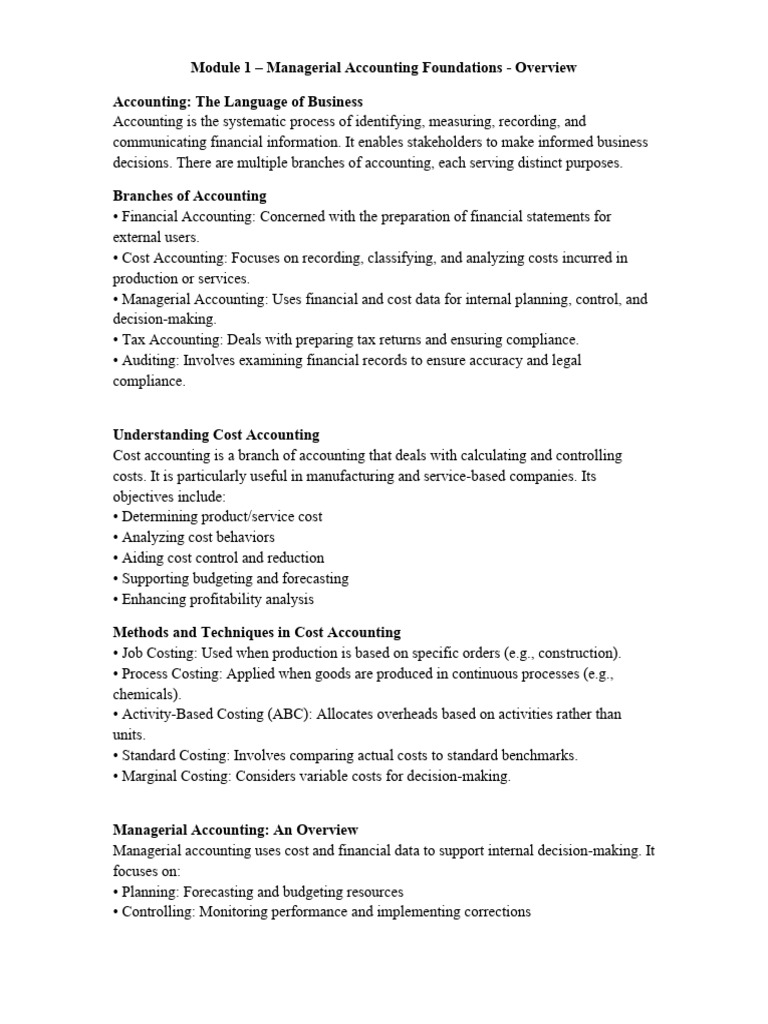 Module 1 – Managerial Accounting Foundations - Overview

Accounting: The Language of Business
Accounting is the systematic process of identifying, measuring, recording, and communicating financial information. It enables stakeholders to make informed business decisions. There are multiple branches of accounting, each serving distinct purposes.

Branches of Accounting
• Financial Accounting: Concerned with the preparation of financial statements for external users.
• Cost Accounting: Focuses on recording, classifying, and analyzing costs incurred in production or services.
• Managerial Accounting: Uses financial and cost data for internal planning, control, and decision-making.
• Tax Accounting: Deals with preparing tax returns and ensuring compliance.
• Auditing: Involves examining financial records to ensure accuracy and legal compliance.

Understanding Cost Accounting
Cost accounting is a branch of accounting that deals with calculating and controlling costs. It is particularly useful in manufacturing and service-based companies. Its objectives include:
• Determining product/service cost
• Analyzing cost behaviors
• Aiding cost control and reduction
• Supporting budgeting and forecasting
• Enhancing profitability analysis

Methods and Techniques in Cost Accounting
• Job Costing: Used when production is based on specific orders (e.g., construction).
• Process Costing: Applied when goods are produced in continuous processes (e.g., chemicals).
• Activity-Based Costing (ABC): Allocates overheads based on activities rather than units.
• Standard Costing: Involves comparing actual costs to standard benchmarks.
• Marginal Costing: Considers variable costs for decision-making.

Managerial Accounting: An Overview
Managerial accounting uses cost and financial data to support internal decision-making. It focuses on:
• Planning: Forecasting and budgeting resources
• Controlling: Monitoring performance and implementing corrections